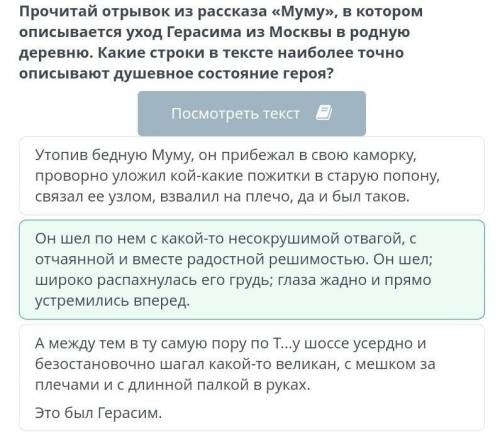 Прочитай отрывок из рассказа «Муму», в котором описывается уход Герасима из Москвы в родную деревню. Какие строки в тексте наиболее точно описывают душевное состояние героя?

Посмотреть текст

Утопив бедную Муму, он прибежал в свою каморку, проворно уложил кой-какие пожитки в старую попону, связал ее узлом, взвалил на плечо, да и был таков.

Он шел по нем с какой-то несокрушимой отвагой, с отчаянной и вместе радостной решимостью. Он шел; широко распахнулась его грудь; глаза жадно и прямо устремились вперед.

А между тем в ту самую пору по Т...у шоссе усердно и безостановочно шагал какой-то великан, с мешком за плечами и с длинной палкой в руках.

Это был Герасим.